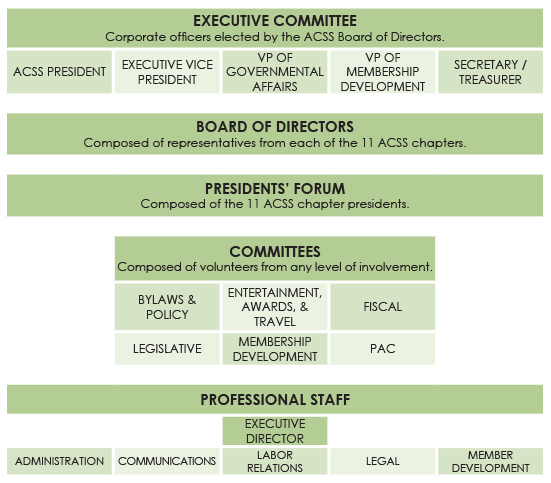 EXECUTIVE COMMITTEE
Corporate officers elected by the ACSS Board of Directors.

| ACSS PRESIDENT | EXECUTIVE VICE PRESIDENT | VP OF GOVERNMENTAL AFFAIRS | VP OF MEMBERSHIP DEVELOPMENT | SECRETARY / TREASURER |
|---|---|---|---|---|

BOARD OF DIRECTORS
Composed of representatives from each of the 11 ACSS chapters.

PRESIDENTS' FORUM
Composed of the 11 ACSS chapter presidents.

COMMITTEES
Composed of volunteers from any level of involvement.

| BYLAWS & POLICY | ENTERTAINMENT, AWARDS, & TRAVEL | FISCAL |
|---|---|---|
| LEGISLATIVE | MEMBERSHIP DEVELOPMENT | PAC |

PROFESSIONAL STAFF

EXECUTIVE DIRECTOR

| ADMINISTRATION | COMMUNICATIONS | LABOR RELATIONS | LEGAL | MEMBER DEVELOPMENT |
|---|---|---|---|---|